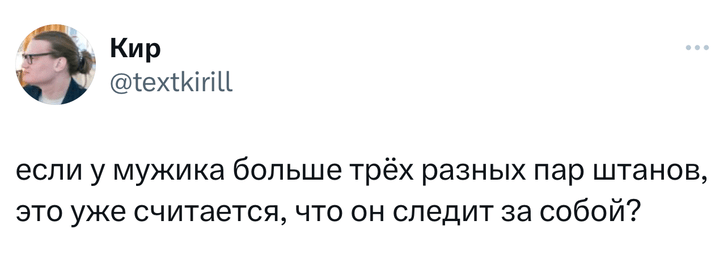 Кир
@textkirill

если у мужика больше трёх разных пар штанов, это уже считается, что он следит за собой?